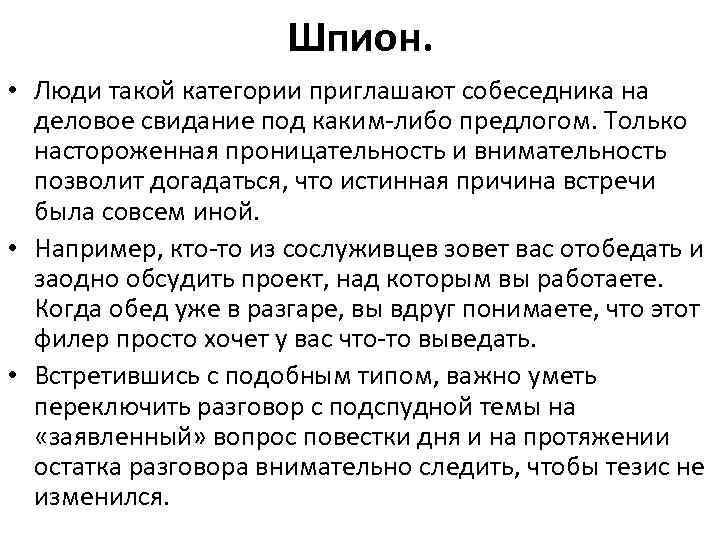 Шпион.

• Люди такой категории приглашают собеседника на деловое свидание под каким-либо предлогом. Только настороженная проницательность и внимательность позволит догадаться, что истинная причина встречи была совсем иной.

• Например, кто-то из сослуживцев зовет вас отобедать и заодно обсудить проект, над которым вы работаете. Когда обед уже в разгаре, вы вдруг понимаете, что этот филер просто хочет у вас что-то выведать.

• Встретившись с подобным типом, важно уметь переключить разговор с подспудной темы на «заявленный» вопрос повестки дня и на протяжении остатка разговора внимательно следить, чтобы тезис не изменился.